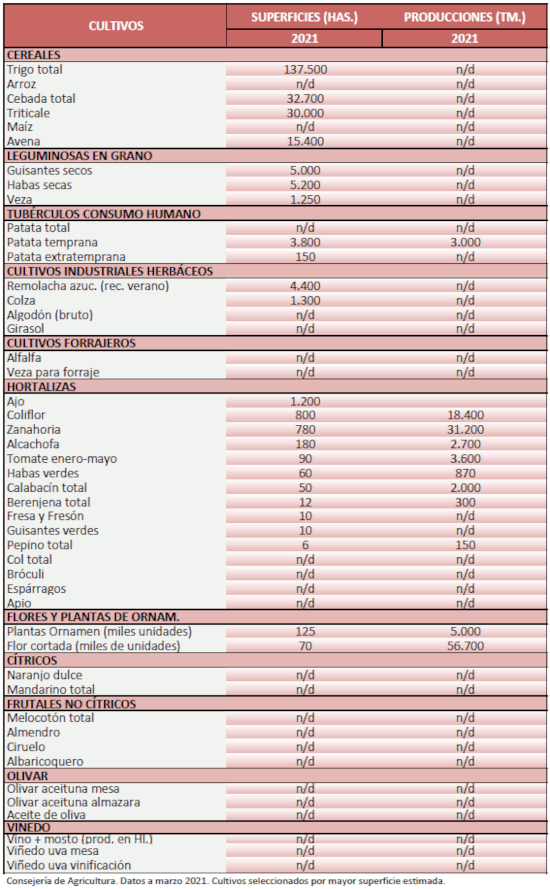 | CULTIVOS | SUPERFICIES (HAS.) | PRODUCCIONES (TM.) |
|---|---|---|
| | 2021 | 2021 |
| **CEREALES** | | |
| Trigo total | 137.500 | n/d |
| Arroz | n/d | n/d |
| Cebada total | 32.700 | n/d |
| Triticale | 30.000 | n/d |
| Maíz | n/d | n/d |
| Avena | 15.400 | n/d |
| **LEGUMINOSAS EN GRANO** | | |
| Guisantes secos | 5.000 | n/d |
| Habas secas | 5.200 | n/d |
| Veza | 1.250 | n/d |
| **TUBÉRCULOS CONSUMO HUMANO** | | |
| Patata total | n/d | n/d |
| Patata temprana | 3.800 | 3.000 |
| Patata extratemprana | 150 | n/d |
| **CULTIVOS INDUSTRIALES HERBÁCEOS** | | |
| Remolacha azuc. (rec. verano) | 4.400 | n/d |
| Colza | 1.300 | n/d |
| Algodón (bruto) | n/d | n/d |
| Girasol | n/d | n/d |
| **CULTIVOS FORRAJEROS** | | |
| Alfalfa | n/d | n/d |
| Veza para forraje | n/d | n/d |
| **HORTALIZAS** | | |
| Ajo | 1.200 | |
| Coliflor | 800 | 18.400 |
| Zanahoria | 780 | 31.200 |
| Alcachofa | 180 | 2.700 |
| Tomate enero-mayo | 90 | 3.600 |
| Habas verdes | 60 | 870 |
| Calabacín total | 50 | 2.000 |
| Berenjena total | 12 | 300 |
| Fresa y Fresón | 10 | n/d |
| Guisantes verdes | 10 | n/d |
| Pepino total | 6 | 150 |
| Col total | n/d | n/d |
| Bróculi | n/d | n/d |
| Espárragos | n/d | n/d |
| Apio | n/d | n/d |
| **FLORES Y PLANTAS DE ORNAM.** | | |
| Plantas Ornamen (miles unidades) | 125 | 5.000 |
| Flor cortada (miles de unidades) | 70 | 56.700 |
| **CÍTRICOS** | | |
| Naranjo dulce | n/d | n/d |
| Mandarino total | n/d | n/d |
| **FRUTALES NO CÍTRICOS** | | |
| Melocotón total | n/d | n/d |
| Almendro | n/d | n/d |
| Ciruelo | n/d | n/d |
| Albaricoquero | n/d | n/d |
| **OLIVAR** | | |
| Olivar aceituna mesa | n/d | n/d |
| Olivar aceituna almazara | n/d | n/d |
| Aceite de oliva | n/d | n/d |
| **VIÑEDO** | | |
| Vino + mosto (prod. en Hl.) | n/d | n/d |
| Viñedo uva mesa | n/d | n/d |
| Viñedo uva vinificación | n/d | n/d |

Consejería de Agricultura. Datos a marzo 2021. Cultivos seleccionados por mayor superficie estimada.